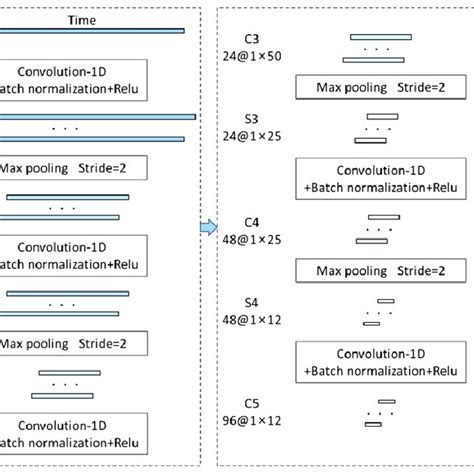 Time

Convolution-1D
atch normalization+Relu

. . .

Max pooling Stride=2

. . .

Convolution-1D
atch normalization+Relu

. . .

Max pooling Stride=2

. . .

Convolution-1D
atch normalization+Relu

C3
24@1×50

. . .

Max pooling Stride=2

S3
24@1×25

. . .

Convolution-1D
+Batch normalization+Relu

C4
48@1×25

. . .

Max pooling Stride=2

S4
48@1×12

. . .

Convolution-1D
+Batch normalization+Relu

C5
96@1×12

. . .